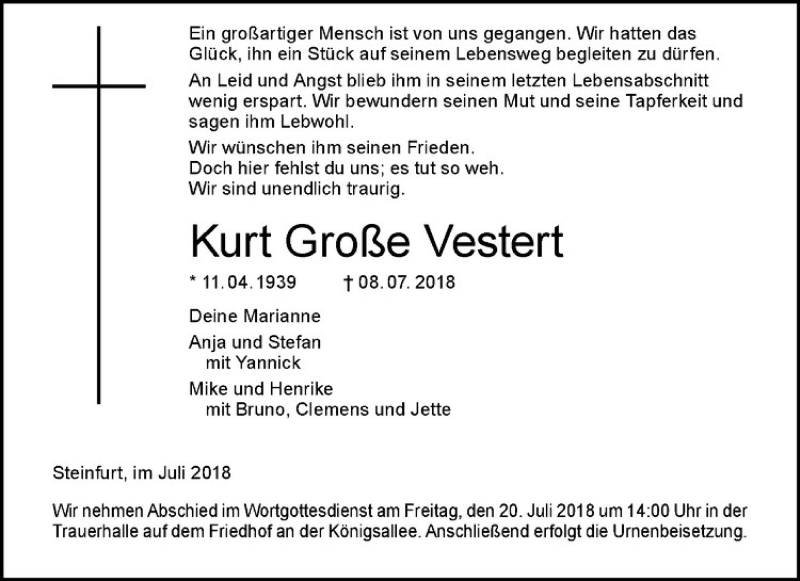 Ein großartiger Mensch ist von uns gegangen. Wir hatten das Glück, ihn ein Stück auf seinem Lebensweg begleiten zu dürfen.

An Leid und Angst blieb ihm in seinem letzten Lebensabschnitt wenig erspart. Wir bewundern seinen Mut und seine Tapferkeit und sagen ihm Lebwohl.

Wir wünschen ihm seinen Frieden.
Doch hier fehlst du uns; es tut so weh.
Wir sind unendlich traurig.

Kurt Große Vestert

* 11. 04. 1939 † 08. 07. 2018

Deine Marianne

Anja und Stefan
mit Yannick

Mike und Henrike
mit Bruno, Clemens und Jette

Steinfurt, im Juli 2018

Wir nehmen Abschied im Wortgottesdienst am Freitag, den 20. Juli 2018 um 14:00 Uhr in der Trauerhalle auf dem Friedhof an der Königsallee. Anschließend erfolgt die Urnenbeisetzung.